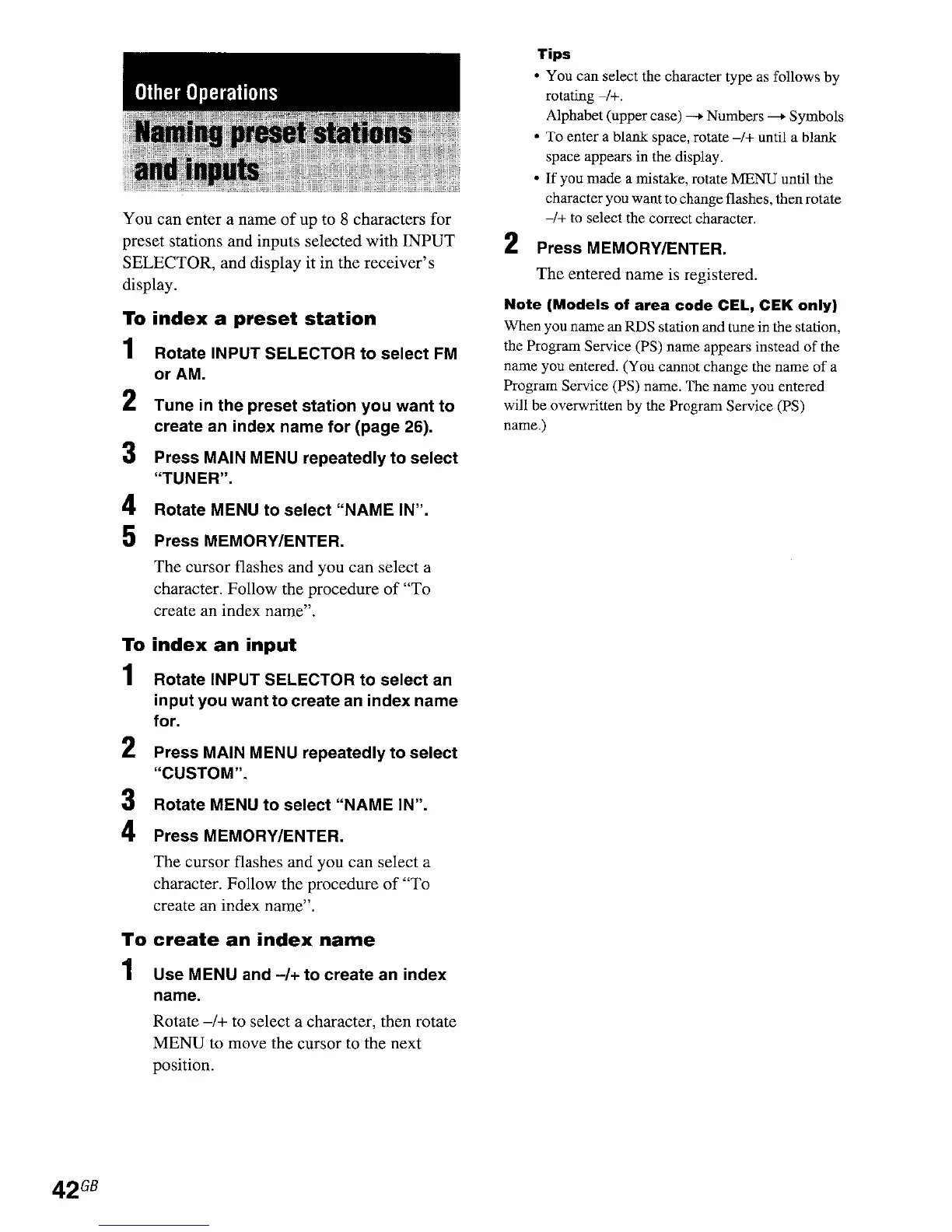 Other Operations

Naming preset stations and inputs

You can enter a name of up to 8 characters for preset stations and inputs selected with INPUT SELECTOR, and display it in the receiver's display.

To index a preset station

1 Rotate INPUT SELECTOR to select FM or AM.

2 Tune in the preset station you want to create an index name for (page 26).

3 Press MAIN MENU repeatedly to select "TUNER".

4 Rotate MENU to select "NAME IN".

5 Press MEMORY/ENTER.

The cursor flashes and you can select a character. Follow the procedure of "To create an index name".

To index an input

1 Rotate INPUT SELECTOR to select an input you want to create an index name for.

2 Press MAIN MENU repeatedly to select "CUSTOM".

3 Rotate MENU to select "NAME IN".

4 Press MEMORY/ENTER.

The cursor flashes and you can select a character. Follow the procedure of "To create an index name".

To create an index name

1 Use MENU and –/+ to create an index name.

Rotate –/+ to select a character, then rotate MENU to move the cursor to the next position.

Tips

• You can select the character type as follows by rotating –/+.
Alphabet (upper case) → Numbers → Symbols

• To enter a blank space, rotate –/+ until a blank space appears in the display.

• If you made a mistake, rotate MENU until the character you want to change flashes, then rotate –/+ to select the correct character.

2 Press MEMORY/ENTER.

The entered name is registered.

Note (Models of area code CEL, CEK only)

When you name an RDS station and tune in the station, the Program Service (PS) name appears instead of the name you entered. (You cannot change the name of a Program Service (PS) name. The name you entered will be overwritten by the Program Service (PS) name.)

42GB